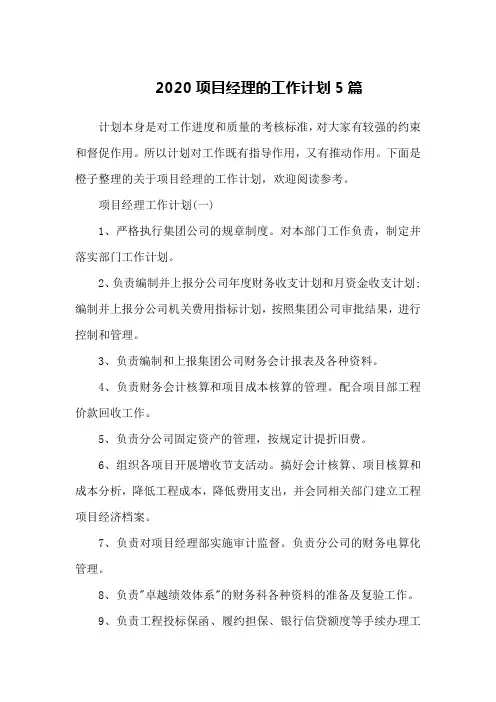 2020 项目经理的工作计划 5 篇

计划本身是对工作进度和质量的考核标准，对大家有较强的约束和督促作用。所以计划对工作既有指导作用，又有推动作用。下面是橙子整理的关于项目经理的工作计划，欢迎阅读参考。

项目经理工作计划(一)

1、严格执行集团公司的规章制度。对本部门工作负责，制定并落实部门工作计划。

2、负责编制并上报分公司年度财务收支计划和月资金收支计划;编制并上报分公司机关费用指标计划，按照集团公司审批结果，进行控制和管理。

3、负责编制和上报集团公司财务会计报表及各种资料。

4、负责财务会计核算和项目成本核算的管理。配合项目部工程价款回收工作。

5、负责分公司固定资产的管理，按规定计提折旧费。

6、组织各项目开展增收节支活动。搞好会计核算、项目核算和成本分析，降低工程成本，降低费用支出，并会同相关部门建立工程项目经济档案。

7、负责对项目经理部实施审计监督。负责分公司的财务电算化管理。

8、负责"卓越绩效体系"的财务科各种资料的准备及复验工作。

9、负责工程投标保函、履约担保、银行信贷额度等手续办理工